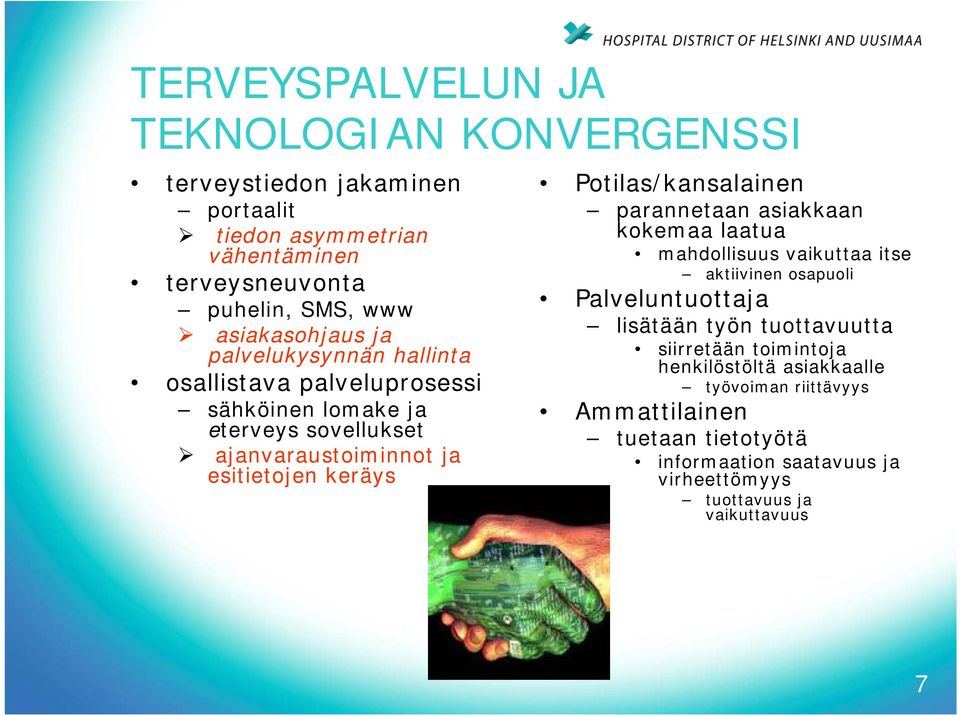 HOSPITAL DISTRICT OF HELSINKI AND UUSIMAA

TERVEYSPALVELUN JA TEKNOLOGIAN KONVERGENSSI

• terveystiedon jakaminen
– portaalit
➢ tiedon asymmetrian vähentäminen
• terveysneuvonta
– puhelin, SMS, www
➢ asiakasohjaus ja palvelukysynnän hallinta
• osallistava palveluprosessi
– sähköinen lomake ja eterveys sovellukset
➢ ajanvaraustoiminnot ja esitietojen keräys

• Potilas/kansalainen
– parannetaan asiakkaan kokemaa laatua
• mahdollisuus vaikuttaa itse
– aktiivinen osapuoli
• Palveluntuottaja
– lisätään työn tuottavuutta
• siirretään toimintoja henkilöstöltä asiakkaalle
– työvoiman riittävyys
• Ammattilainen
– tuetaan tietotyötä
• informaation saatavuus ja virheettömyys
– tuottavuus ja vaikuttavuus

7